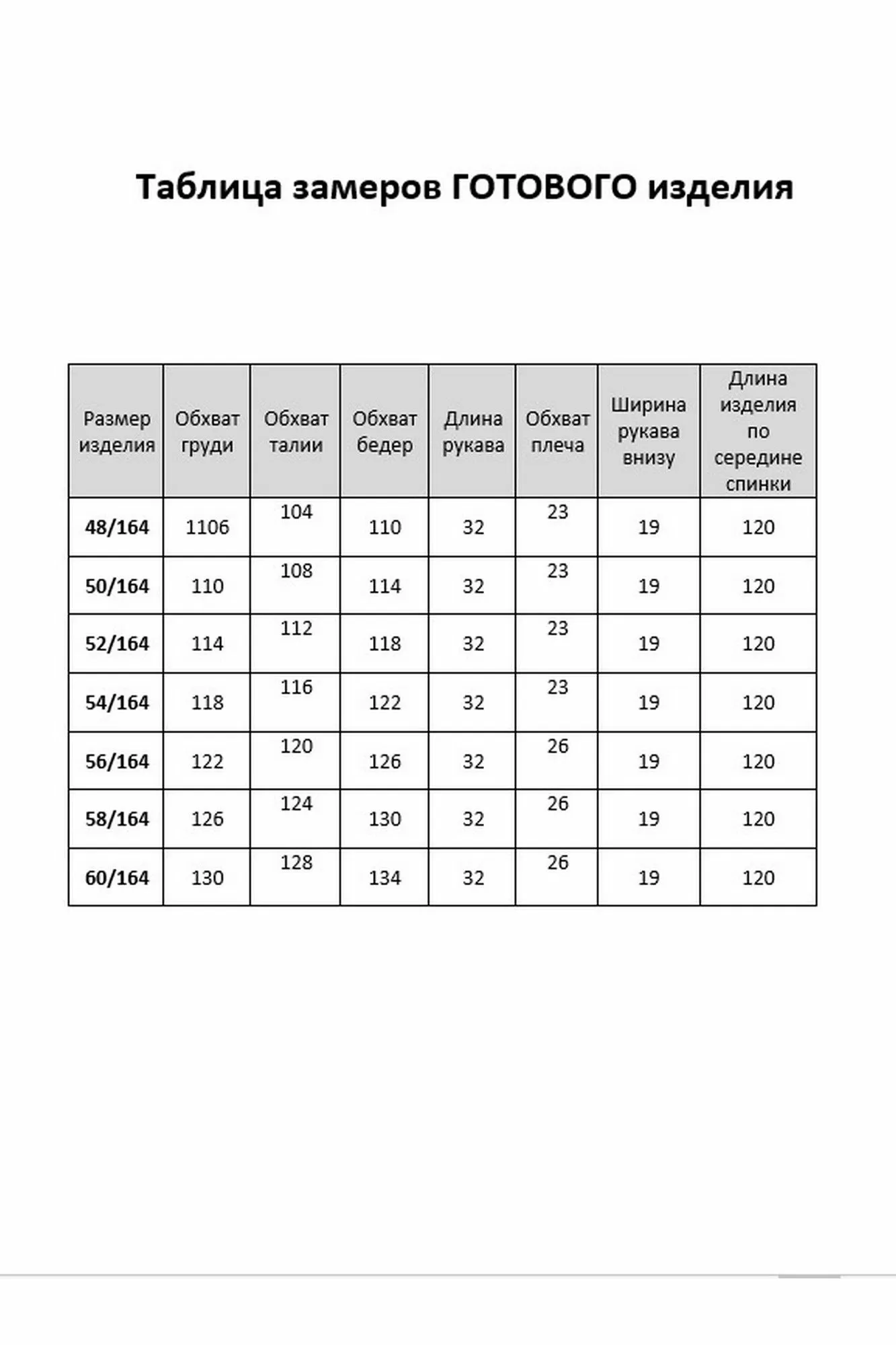 Таблица замеров ГОТОВОГО изделия

| Размер изделия | Обхват груди | Обхват талии | Обхват бедер | Длина рукава | Обхват плеча | Ширина рукава внизу | Длина изделия по середине спинки |
|---|---|---|---|---|---|---|---|
| 48/164 | 1106 | 104 | 110 | 32 | 23 | 19 | 120 |
| 50/164 | 110 | 108 | 114 | 32 | 23 | 19 | 120 |
| 52/164 | 114 | 112 | 118 | 32 | 23 | 19 | 120 |
| 54/164 | 118 | 116 | 122 | 32 | 23 | 19 | 120 |
| 56/164 | 122 | 120 | 126 | 32 | 26 | 19 | 120 |
| 58/164 | 126 | 124 | 130 | 32 | 26 | 19 | 120 |
| 60/164 | 130 | 128 | 134 | 32 | 26 | 19 | 120 |